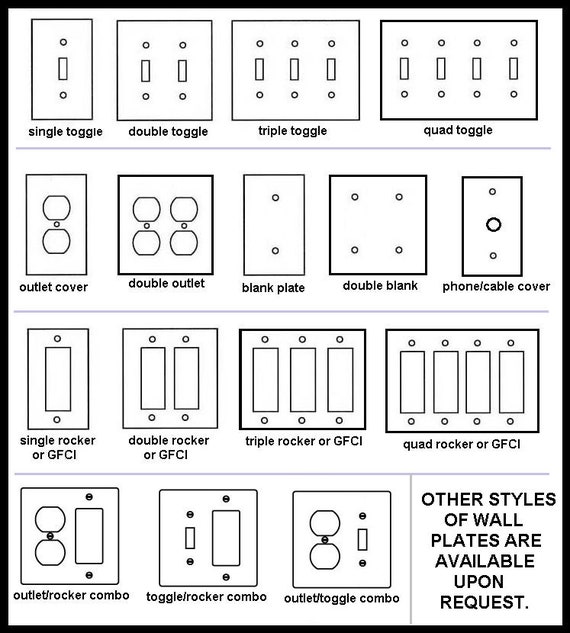 single toggle

double toggle

triple toggle

quad toggle

outlet cover

double outlet

blank plate

double blank

phone/cable cover

single rocker or GFCI

double rocker or GFCI

triple rocker or GFCI

quad rocker or GFCI

outlet/rocker combo

toggle/rocker combo

outlet/toggle combo

OTHER STYLES OF WALL PLATES ARE AVAILABLE UPON REQUEST.